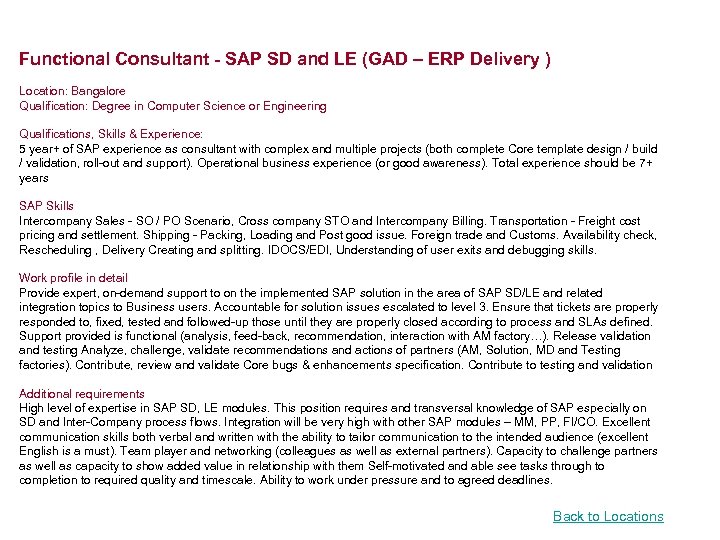 Functional Consultant - SAP SD and LE (GAD – ERP Delivery )

Location: Bangalore
Qualification: Degree in Computer Science or Engineering

Qualifications, Skills & Experience:
5 year+ of SAP experience as consultant with complex and multiple projects (both complete Core template design / build / validation, roll-out and support). Operational business experience (or good awareness). Total experience should be 7+ years

SAP Skills
Intercompany Sales - SO / PO Scenario, Cross company STO and Intercompany Billing. Transportation - Freight cost pricing and settlement. Shipping - Packing, Loading and Post good issue. Foreign trade and Customs. Availability check, Rescheduling , Delivery Creating and splitting. IDOCS/EDI, Understanding of user exits and debugging skills.

Work profile in detail
Provide expert, on-demand support to on the implemented SAP solution in the area of SAP SD/LE and related integration topics to Business users. Accountable for solution issues escalated to level 3. Ensure that tickets are properly responded to, fixed, tested and followed-up those until they are properly closed according to process and SLAs defined. Support provided is functional (analysis, feed-back, recommendation, interaction with AM factory…). Release validation and testing Analyze, challenge, validate recommendations and actions of partners (AM, Solution, MD and Testing factories). Contribute, review and validate Core bugs & enhancements specification. Contribute to testing and validation

Additional requirements
High level of expertise in SAP SD, LE modules. This position requires and transversal knowledge of SAP especially on SD and Inter-Company process flows. Integration will be very high with other SAP modules – MM, PP, FI/CO. Excellent communication skills both verbal and written with the ability to tailor communication to the intended audience (excellent English is a must). Team player and networking (colleagues as well as external partners). Capacity to challenge partners as well as capacity to show added value in relationship with them Self-motivated and able see tasks through to completion to required quality and timescale. Ability to work under pressure and to agreed deadlines.

Back to Locations